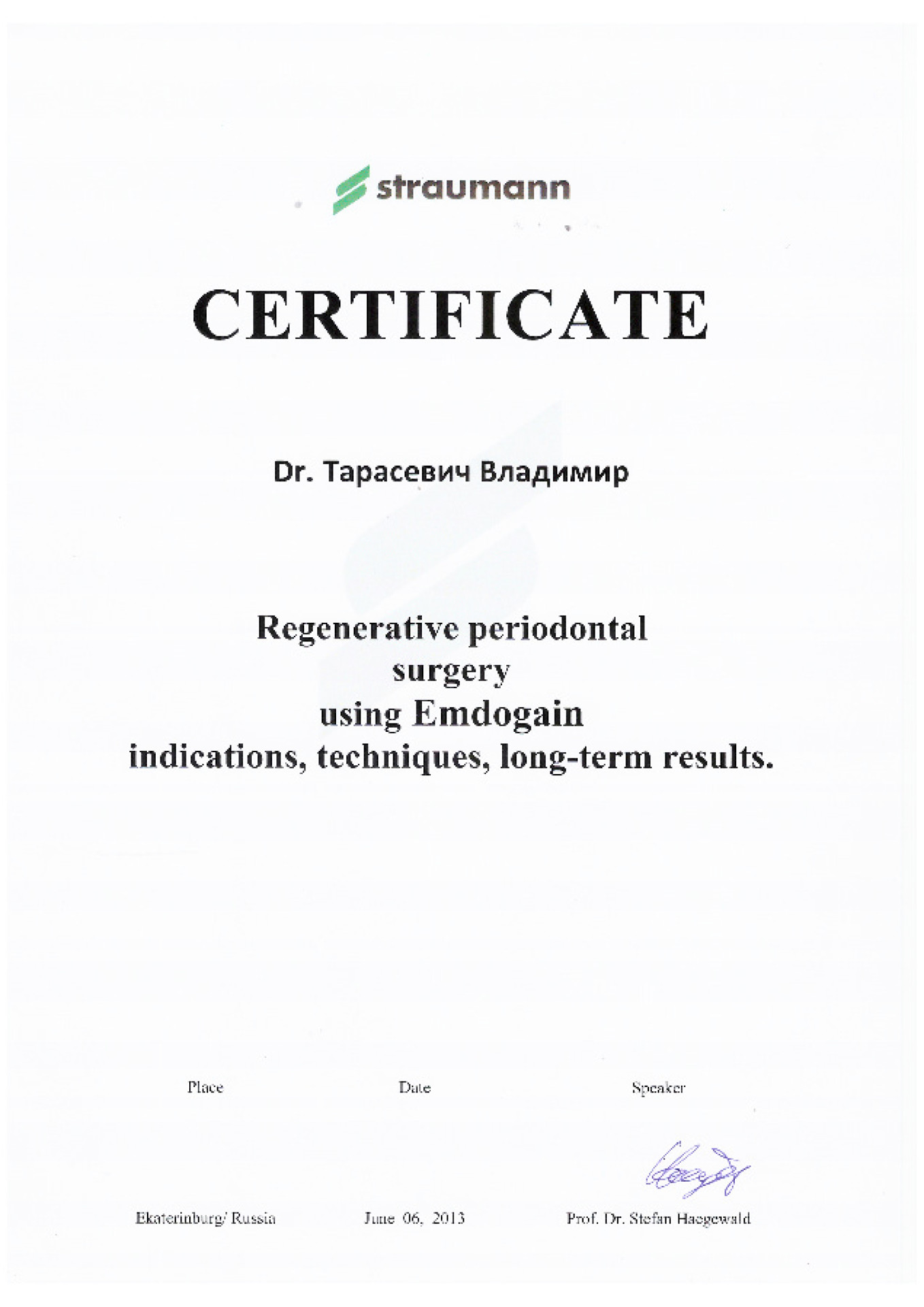 straumann

CERTIFICATE

Dr. Тарасевич Владимир

Regenerative periodontal surgery using Emdogain indications, techniques, long-term results.

Place

Date

Speaker

Ekaterinburg/ Russia

June 06, 2013

Prof. Dr. Stefan Haegewald